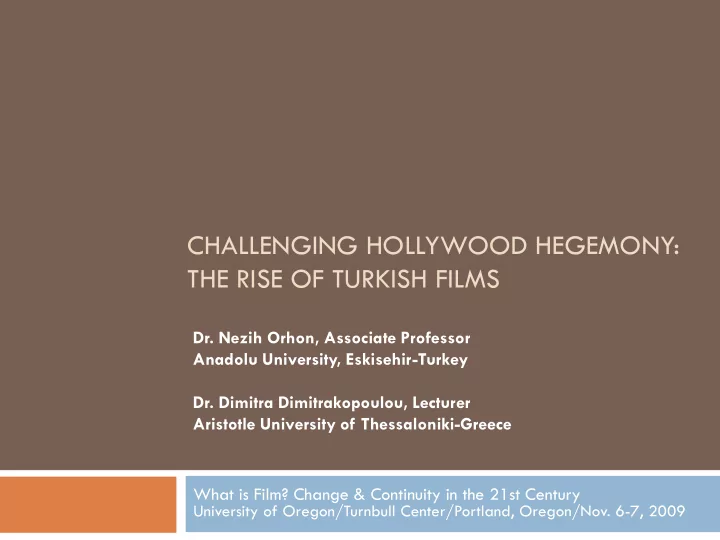 CHALLENGING HOLLYWOOD HEGEMONY: THE RISE OF TURKISH FILMS

Dr. Nezih Orhon, Associate Professor
Anadolu University, Eskisehir-Turkey

Dr. Dimitra Dimitrakopoulou, Lecturer
Aristotle University of Thessaloniki-Greece

What is Film? Change & Continuity in the 21st Century
University of Oregon/Turnbull Center/Portland, Oregon/Nov. 6-7, 2009